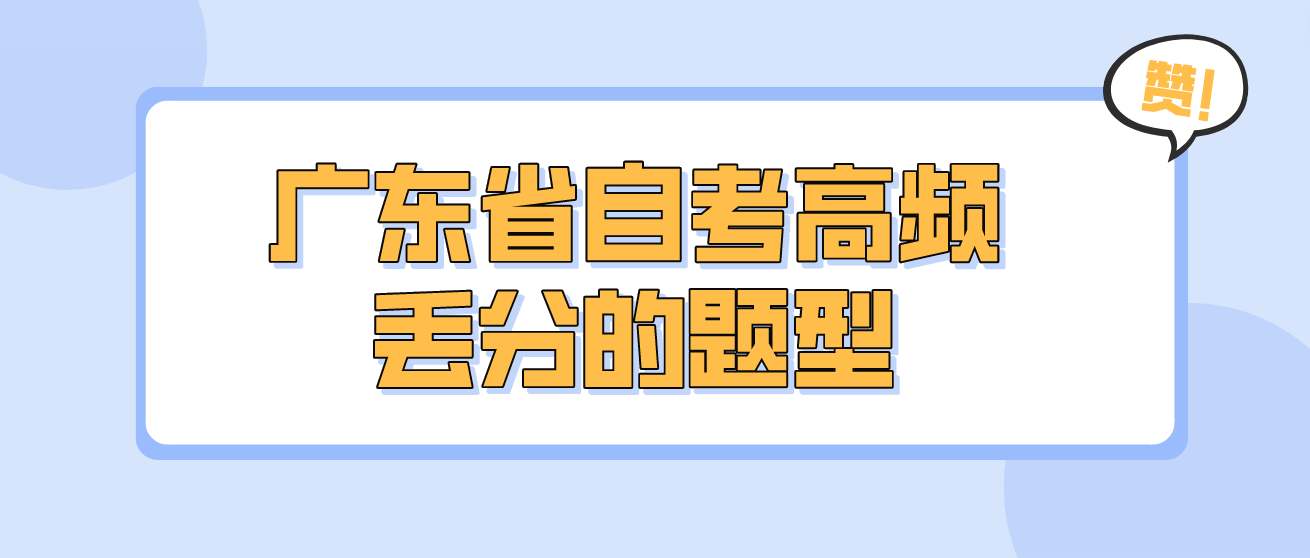 赞!

广东省自考高频丢分的题型